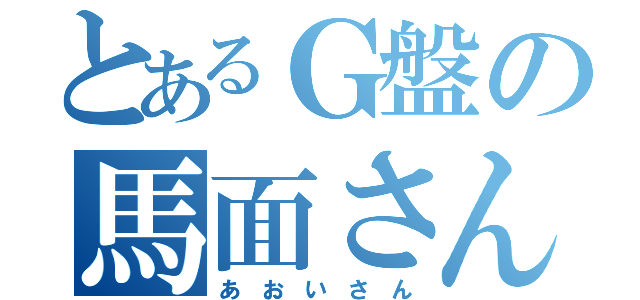 とあるG盤の
馬面さん
あおいさん